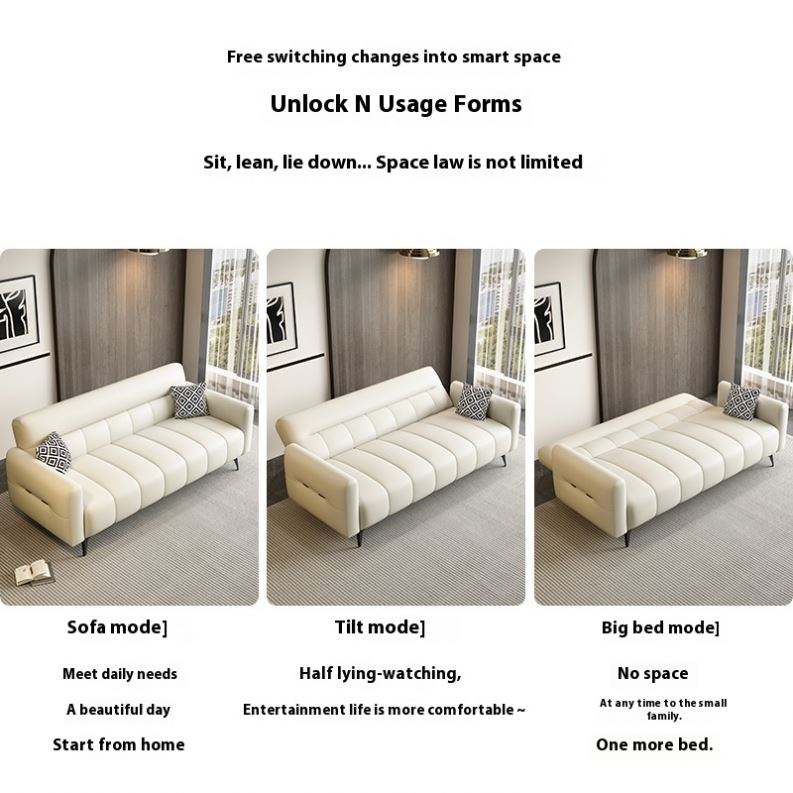 Free switching changes into smart space

Unlock N Usage Forms

Sit, lean, lie down... Space law is not limited

Sofa mode]

Meet daily needs

A beautiful day

Start from home

Tilt mode]

Half lying-watching,

Entertainment life is more comfortable ~

Big bed mode]

No space

At any time to the small family.

One more bed.